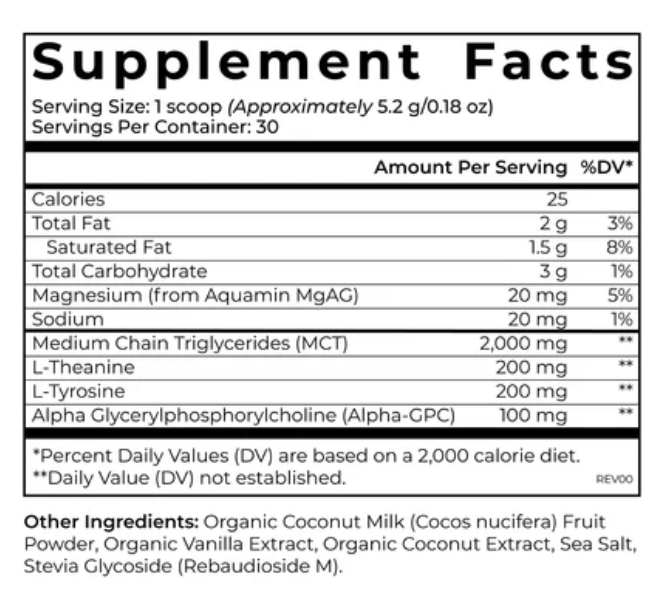 Supplement Facts

Serving Size: 1 scoop (Approximately 5.2 g/0.18 oz)
Servings Per Container: 30

| | Amount Per Serving | %DV* |
|---|---|---|
| Calories | 25 | |
| Total Fat | 2 g | 3% |
| Saturated Fat | 1.5 g | 8% |
| Total Carbohydrate | 3 g | 1% |
| Magnesium (from Aquamin MgAG) | 20 mg | 5% |
| Sodium | 20 mg | 1% |
| Medium Chain Triglycerides (MCT) | 2,000 mg | ** |
| L-Theanine | 200 mg | ** |
| L-Tyrosine | 200 mg | ** |
| Alpha Glycerylphosphorylcholine (Alpha-GPC) | 100 mg | ** |

*Percent Daily Values (DV) are based on a 2,000 calorie diet.
**Daily Value (DV) not established.

REV00

Other Ingredients: Organic Coconut Milk (Cocos nucifera) Fruit Powder, Organic Vanilla Extract, Organic Coconut Extract, Sea Salt, Stevia Glycoside (Rebaudioside M).